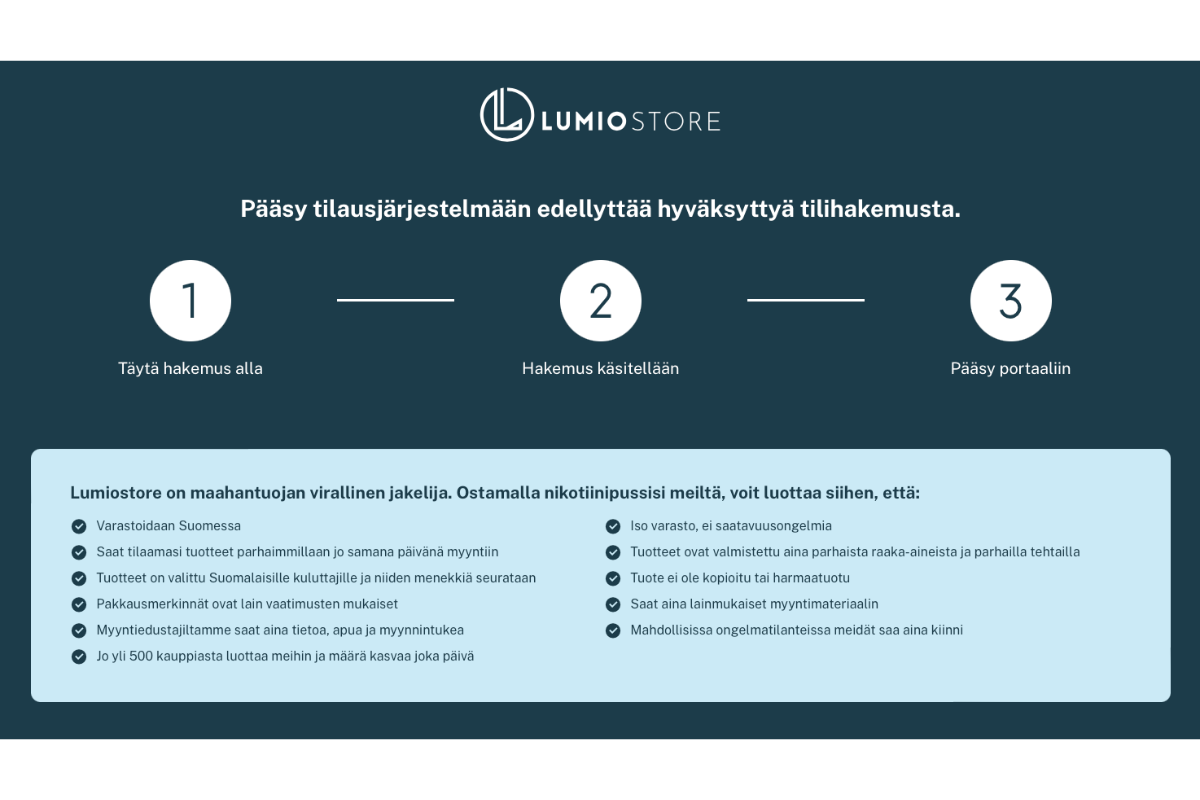 LUMIOSTORE

Pääsy tilausjärjestelmään edellyttää hyväksyttyä tilihakemusta.

1
Täytä hakemus alla

2
Hakemus käsitellään

3
Pääsy portaaliin

Lumiostore on maahantuojan virallinen jakelija. Ostamalla nikotiinipussisi meiltä, voit luottaa siihen, että:

Varastoidaan Suomessa
Saat tilaamasi tuotteet parhaimmillaan jo samana päivänä myyntiin
Tuotteet on valittu Suomalaisille kuluttajille ja niiden menekkiä seurataan
Pakkausmerkinnät ovat lain vaatimusten mukaiset
Myyntiedustajiltamme saat aina tietoa, apua ja myynnintukea
Jo yli 500 kauppiasta luottaa meihin ja määrä kasvaa joka päivä

Iso varasto, ei saatavuusongelmia
Tuotteet ovat valmistettu aina parhaista raaka-aineista ja parhailla tehtailla
Tuote ei ole kopioitu tai harmaatuotu
Saat aina lainmukaiset myyntimateriaalin
Mahdollisissa ongelmatilanteissa meidät saa aina kiinni